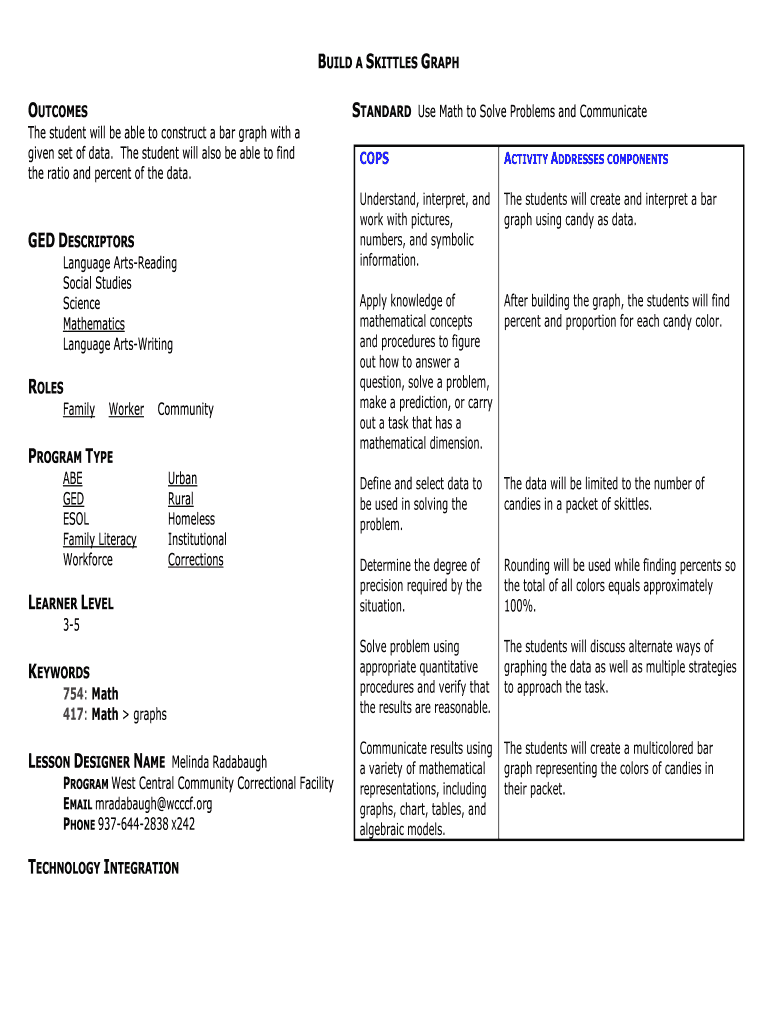 BUILD A SKITTLES GRAPH

OUTCOMES
The student will be able to construct a bar graph with a given set of data. The student will also be able to find the ratio and percent of the data.

GED DESCRIPTORS
Language Arts-Reading
Social Studies
Science
Mathematics
Language Arts-Writing

ROLES
Family Worker Community

PROGRAM TYPE
ABE
GED
ESOL
Family Literacy
Workforce

Urban
Rural
Homeless
Institutional
Corrections

LEARNER LEVEL
3-5

KEYWORDS
754: Math
417: Math > graphs

LESSON DESIGNER NAME Melinda Radabaugh
PROGRAM West Central Community Correctional Facility
EMAIL mradabaugh@wcccf.org
PHONE 937-644-2838 x242

TECHNOLOGY INTEGRATION

STANDARD Use Math to Solve Problems and Communicate

| COPS | ACTIVITY ADDRESSES COMPONENTS |
|---|---|
| Understand, interpret, and work with pictures, numbers, and symbolic information. | The students will create and interpret a bar graph using candy as data. |
| Apply knowledge of mathematical concepts and procedures to figure out how to answer a question, solve a problem, make a prediction, or carry out a task that has a mathematical dimension. | After building the graph, the students will find percent and proportion for each candy color. |
| Define and select data to be used in solving the problem. | The data will be limited to the number of candies in a packet of skittles. |
| Determine the degree of precision required by the situation. | Rounding will be used while finding percents so the total of all colors equals approximately 100%. |
| Solve problem using appropriate quantitative procedures and verify that the results are reasonable. | The students will discuss alternate ways of graphing the data as well as multiple strategies to approach the task. |
| Communicate results using a variety of mathematical representations, including graphs, chart, tables, and algebraic models. | The students will create a multicolored bar graph representing the colors of candies in their packet. |